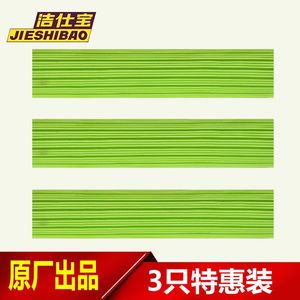 洁仕宝
JIESHIBAO

原厂出品

3只特惠装